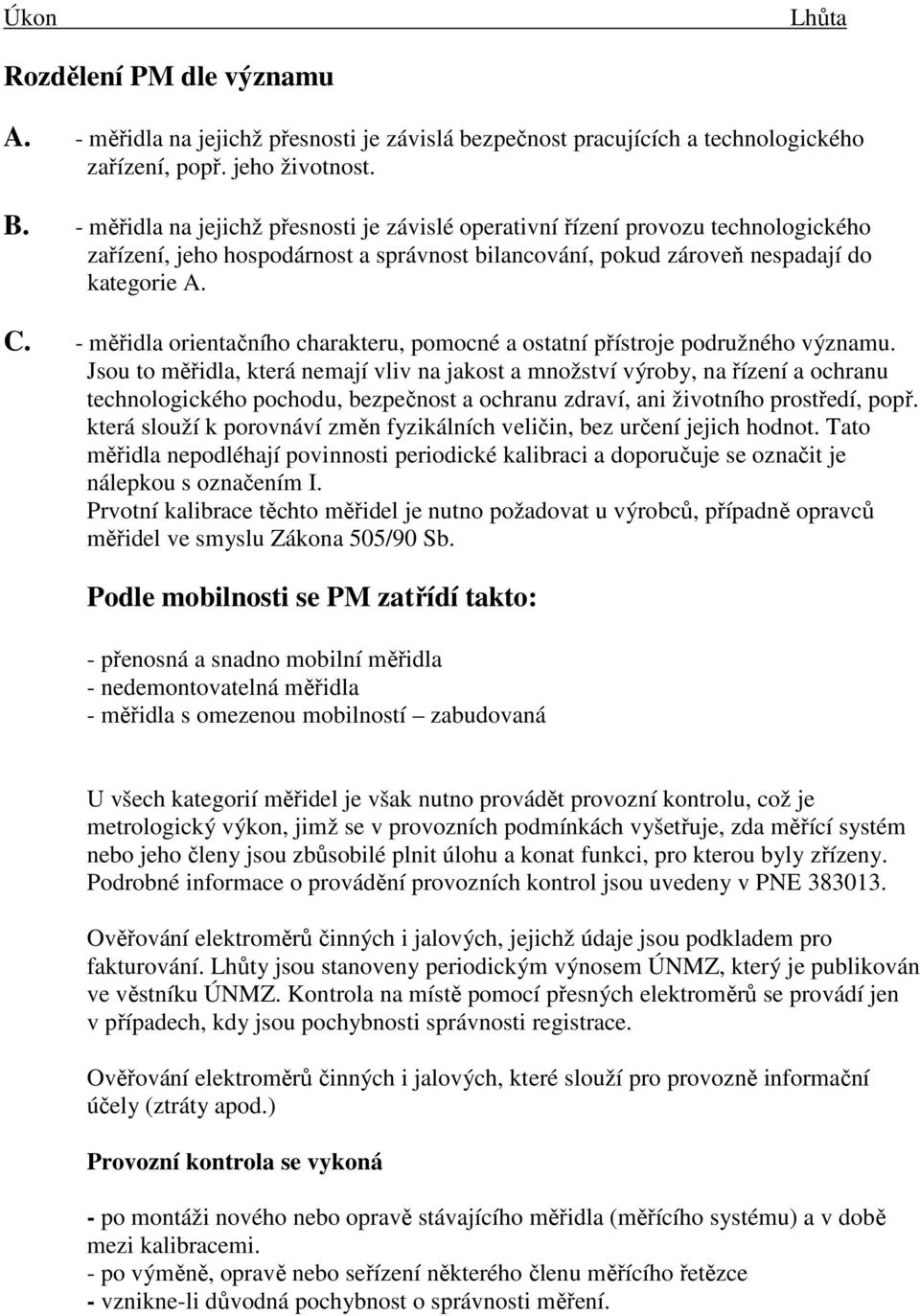 Úkon Lhůta

Rozdělení PM dle významu

A. - měřidla na jejichž přesnosti je závislá bezpečnost pracujících a technologického zařízení, popř. jeho životnost.

B. - měřidla na jejichž přesnosti je závislé operativní řízení provozu technologického zařízení, jeho hospodárnost a správnost bilancování, pokud zároveň nespadají do kategorie A.

C. - měřidla orientačního charakteru, pomocné a ostatní přístroje podružného významu. Jsou to měřidla, která nemají vliv na jakost a množství výroby, na řízení a ochranu technologického pochodu, bezpečnost a ochranu zdraví, ani životního prostředí, popř. která slouží k porovnáví změn fyzikálních veličin, bez určení jejich hodnot. Tato měřidla nepodléhají povinnosti periodické kalibraci a doporučuje se označit je nálepkou s označením I.
Prvotní kalibrace těchto měřidel je nutno požadovat u výrobců, případně opravců měřidel ve smyslu Zákona 505/90 Sb.

Podle mobilnosti se PM zatřídí takto:

- přenosná a snadno mobilní měřidla
- nedemontovatelná měřidla
- měřidla s omezenou mobilností – zabudovaná

U všech kategorií měřidel je však nutno provádět provozní kontrolu, což je metrologický výkon, jimž se v provozních podmínkách vyšetřuje, zda měřící systém nebo jeho členy jsou zbůsobilé plnit úlohu a konat funkci, pro kterou byly zřízeny. Podrobné informace o provádění provozních kontrol jsou uvedeny v PNE 383013.

Ověřování elektroměrů činných i jalových, jejichž údaje jsou podkladem pro fakturování. Lhůty jsou stanoveny periodickým výnosem ÚNMZ, který je publikován ve věstníku ÚNMZ. Kontrola na místě pomocí přesných elektroměrů se provádí jen v případech, kdy jsou pochybnosti správnosti registrace.

Ověřování elektroměrů činných i jalových, které slouží pro provozně informační účely (ztráty apod.)

Provozní kontrola se vykoná

- po montáži nového nebo opravě stávajícího měřidla (měřícího systému) a v době mezi kalibracemi.
- po výměně, opravě nebo seřízení některého členu měřícího řetězce
- vznikne-li důvodná pochybnost o správnosti měření.